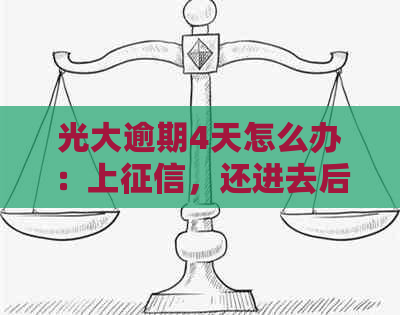 光大逾期4天怎么办：上征信，还进去后